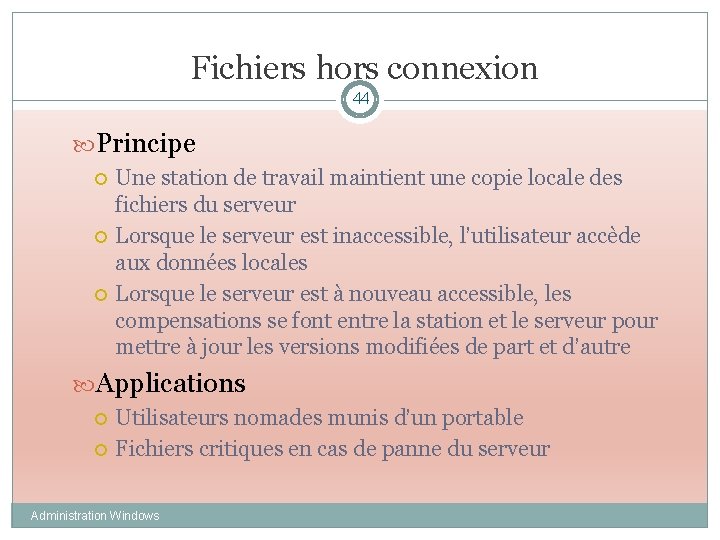 Fichiers hors connexion

44

Principe

Une station de travail maintient une copie locale des fichiers du serveur

Lorsque le serveur est inaccessible, l'utilisateur accède aux données locales

Lorsque le serveur est à nouveau accessible, les compensations se font entre la station et le serveur pour mettre à jour les versions modifiées de part et d'autre

Applications

Utilisateurs nomades munis d'un portable

Fichiers critiques en cas de panne du serveur

Administration Windows